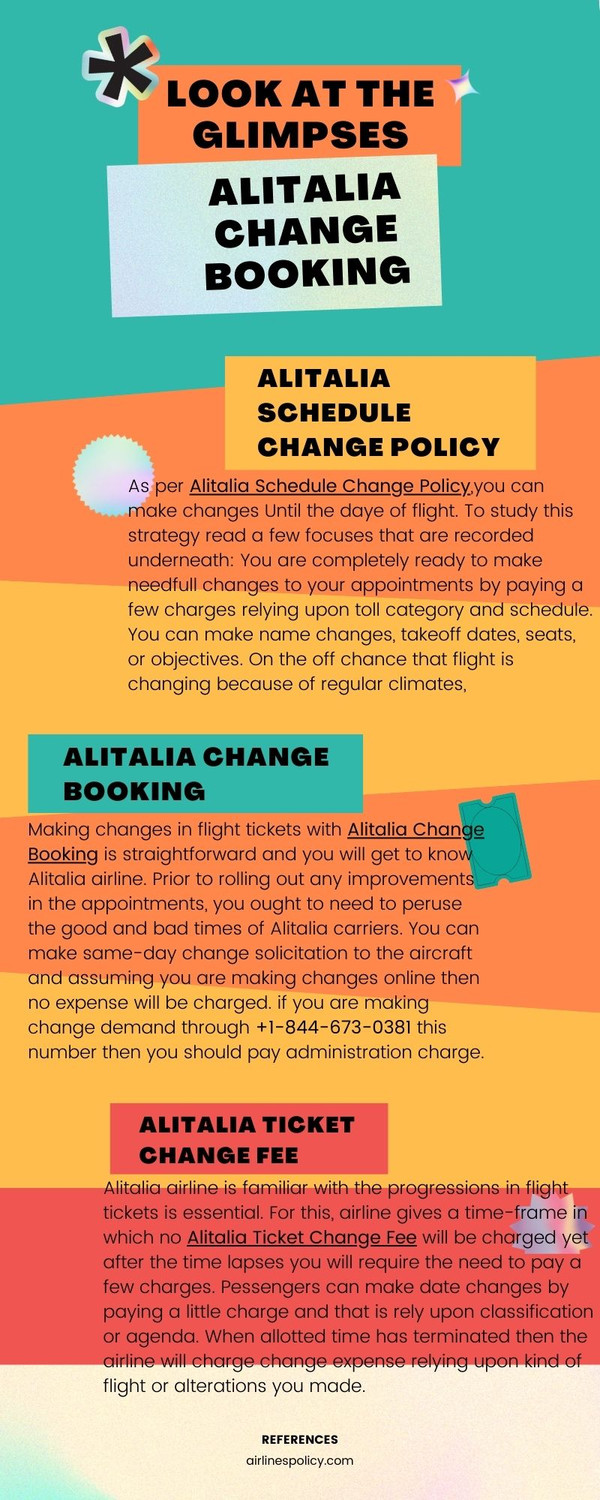 LOOK AT THE GLIMPSES

ALITALIA CHANGE BOOKING

ALITALIA SCHEDULE CHANGE POLICY

As per Alitalia Schedule Change Policy,you can make changes Until the daye of flight. To study this strategy read a few focuses that are recorded underneath: You are completely ready to make needfull changes to your appointments by paying a few charges relying upon toll category and schedule. You can make name changes, takeoff dates, seats, or objectives. On the off chance that flight is changing because of regular climates,

ALITALIA CHANGE BOOKING

Making changes in flight tickets with Alitalia Change Booking is straightforward and you will get to know Alitalia airline. Prior to rolling out any improvements in the appointments, you ought to need to peruse the good and bad times of Alitalia carriers. You can make same-day change solicitation to the aircraft and assuming you are making changes online then no expense will be charged. if you are making change demand through +1-844-673-0381 this number then you should pay administration charge.

ALITALIA TICKET CHANGE FEE

Alitalia airline is familiar with the progressions in flight tickets is essential. For this, airline gives a time-frame in which no Alitalia Ticket Change Fee will be charged yet after the time lapses you will require the need to pay a few charges. Pessengers can make date changes by paying a little charge and that is rely upon classification or agenda. When allotted time has terminated then the airline will charge change expense relying upon kind of flight or alterations you made.

REFERENCES
airlinespolicy.com